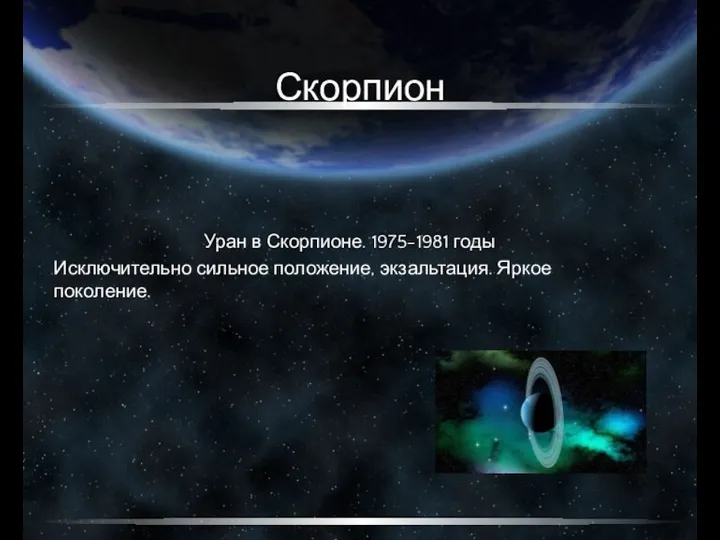 Скорпион

Уран в Скорпионе. 1975-1981 годы

Исключительно сильное положение, экзальтация. Яркое поколение.